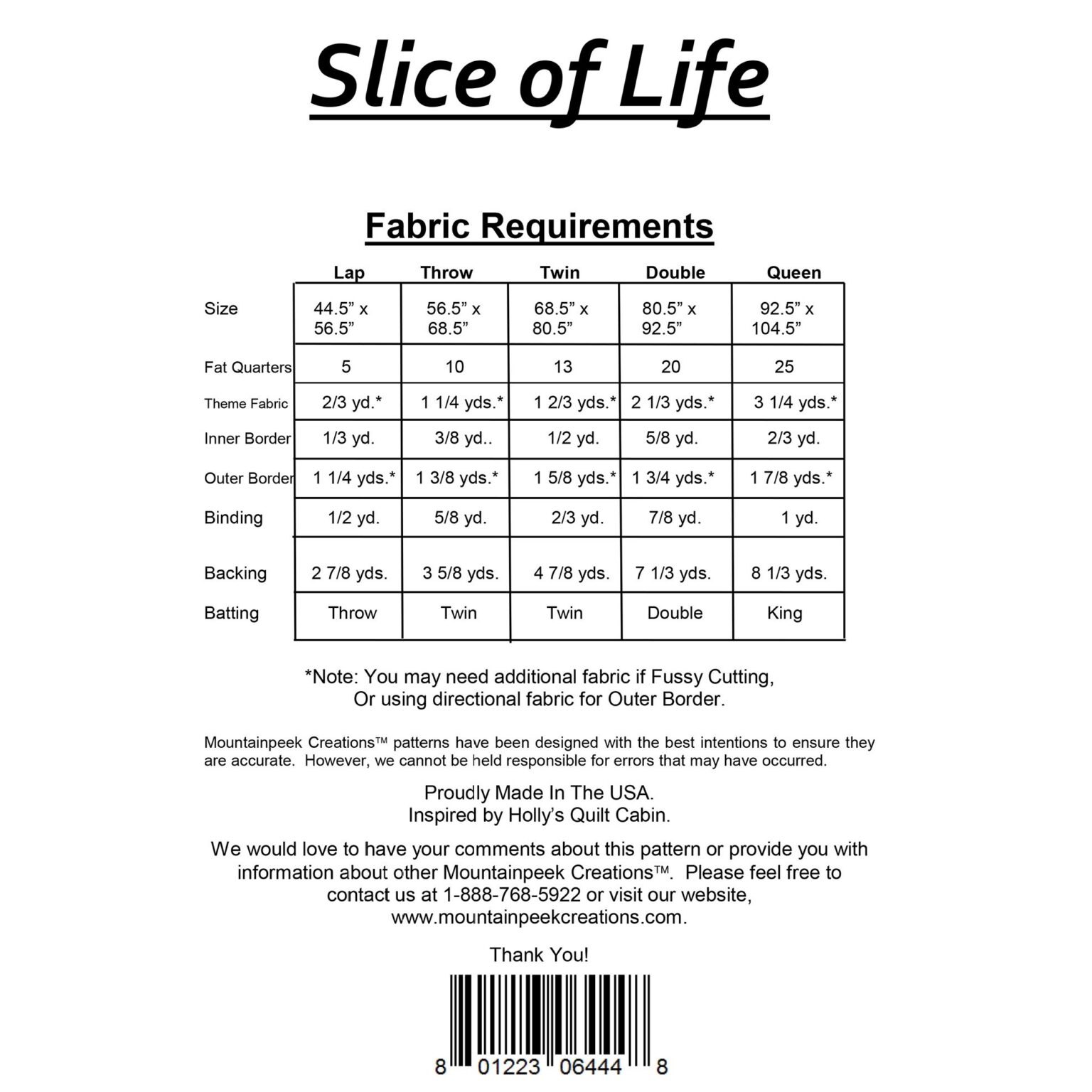 Slice of Life

Fabric Requirements

| | Lap | Throw | Twin | Double | Queen |
|---|---|---|---|---|---|
| Size | 44.5” x 56.5” | 56.5” x 68.5” | 68.5” x 80.5” | 80.5” x 92.5” | 92.5” x 104.5” |
| Fat Quarters | 5 | 10 | 13 | 20 | 25 |
| Theme Fabric | 2/3 yd.* | 1 1/4 yds.* | 1 2/3 yds.* | 2 1/3 yds.* | 3 1/4 yds.* |
| Inner Border | 1/3 yd. | 3/8 yd.. | 1/2 yd. | 5/8 yd. | 2/3 yd. |
| Outer Border | 1 1/4 yds.* | 1 3/8 yds.* | 1 5/8 yds.* | 1 3/4 yds.* | 1 7/8 yds.* |
| Binding | 1/2 yd. | 5/8 yd. | 2/3 yd. | 7/8 yd. | 1 yd. |
| Backing | 2 7/8 yds. | 3 5/8 yds. | 4 7/8 yds. | 7 1/3 yds. | 8 1/3 yds. |
| Batting | Throw | Twin | Twin | Double | King |

*Note: You may need additional fabric if Fussy Cutting, Or using directional fabric for Outer Border.

Mountainpeek Creations™ patterns have been designed with the best intentions to ensure they are accurate. However, we cannot be held responsible for errors that may have occurred.

Proudly Made In The USA.
Inspired by Holly’s Quilt Cabin.

We would love to have your comments about this pattern or provide you with information about other Mountainpeek Creations™. Please feel free to contact us at 1-888-768-5922 or visit our website, www.mountainpeekcreations.com.

Thank You!

8 01223 06444 8